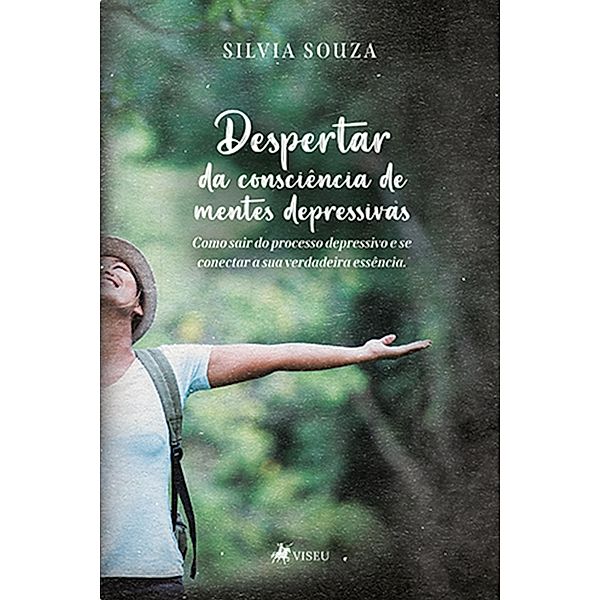 SILVIA SOUZA

Despertar
da consciência de mentes depressivas

Como sair do processo depressivo e se conectar a sua verdadeira essência.

VISEU